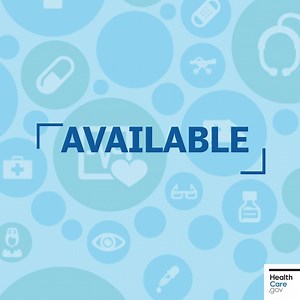 AVAILABLE

Health
Care
.gov